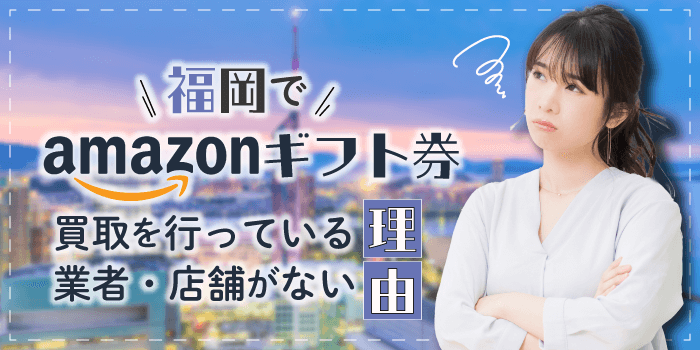 福岡で
amazonギフト券
買取を行っている
業者・店舗がない
理由